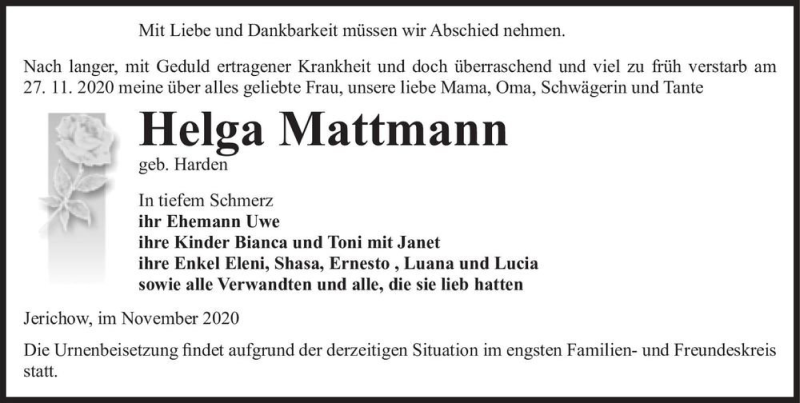 Mit Liebe und Dankbarkeit müssen wir Abschied nehmen.

Nach langer, mit Geduld ertragener Krankheit und doch überraschend und viel zu früh verstarb am 27. 11. 2020 meine über alles geliebte Frau, unsere liebe Mama, Oma, Schwägerin und Tante

Helga Mattmann

geb. Harden

In tiefem Schmerz
ihr Ehemann Uwe
ihre Kinder Bianca und Toni mit Janet
ihre Enkel Eleni, Shasa, Ernesto , Luana und Lucia
sowie alle Verwandten und alle, die sie lieb hatten

Jerichow, im November 2020

Die Urnenbeisetzung findet aufgrund der derzeitigen Situation im engsten Familien- und Freundeskreis statt.